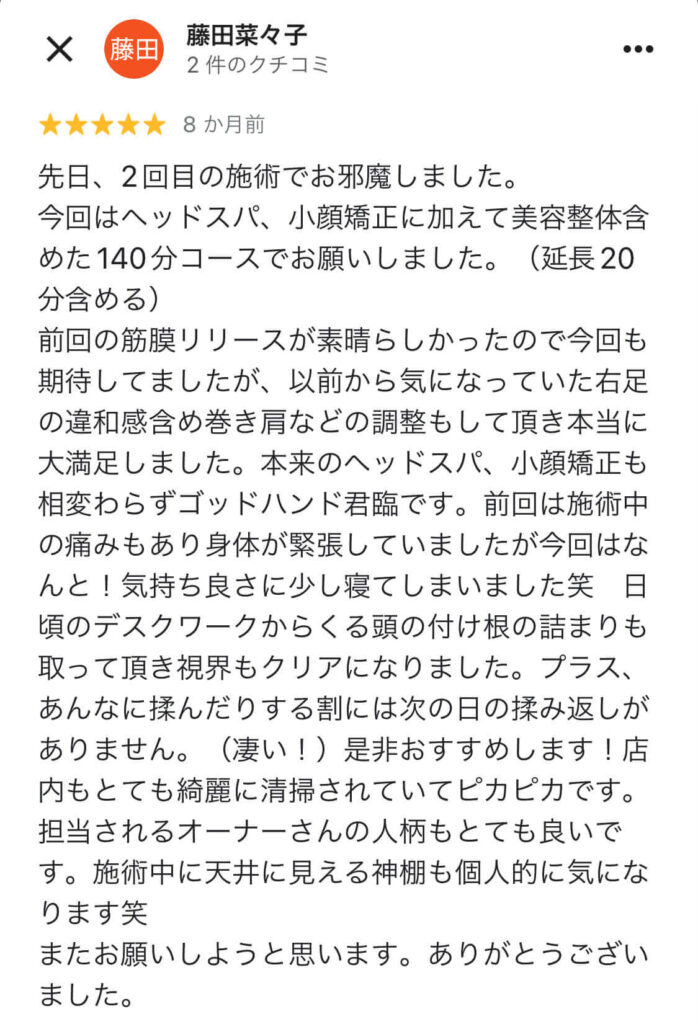 藤田
藤田菜々子
2 件のクチコミ

8 か月前

先日、2回目の施術でお邪魔しました。
今回はヘッドスパ、小顔矯正に加えて美容整体含めた140分コースでお願いしました。（延長20分含める）
前回の筋膜リリースが素晴らしかったので今回も期待してましたが、以前から気になっていた右足の違和感含め巻き肩などの調整もして頂き本当に大満足しました。本来のヘッドスパ、小顔矯正も相変わらずゴッドハンド君臨です。前回は施術中の痛みもあり身体が緊張していましたが今回はなんと！気持ち良さに少し寝てしまいました笑　日頃のデスクワークからくる頭の付け根の詰まりも取って頂き視界もクリアになりました。プラス、あんなに揉んだりする割には次の日の揉み返しがありません。（凄い！）是非おすすめします！店内もとても綺麗に清掃されていてピカピカです。担当されるオーナーさんの人柄もとても良いです。施術中に天井に見える神棚も個人的に気になります笑
またお願いしようと思います。ありがとうございました。